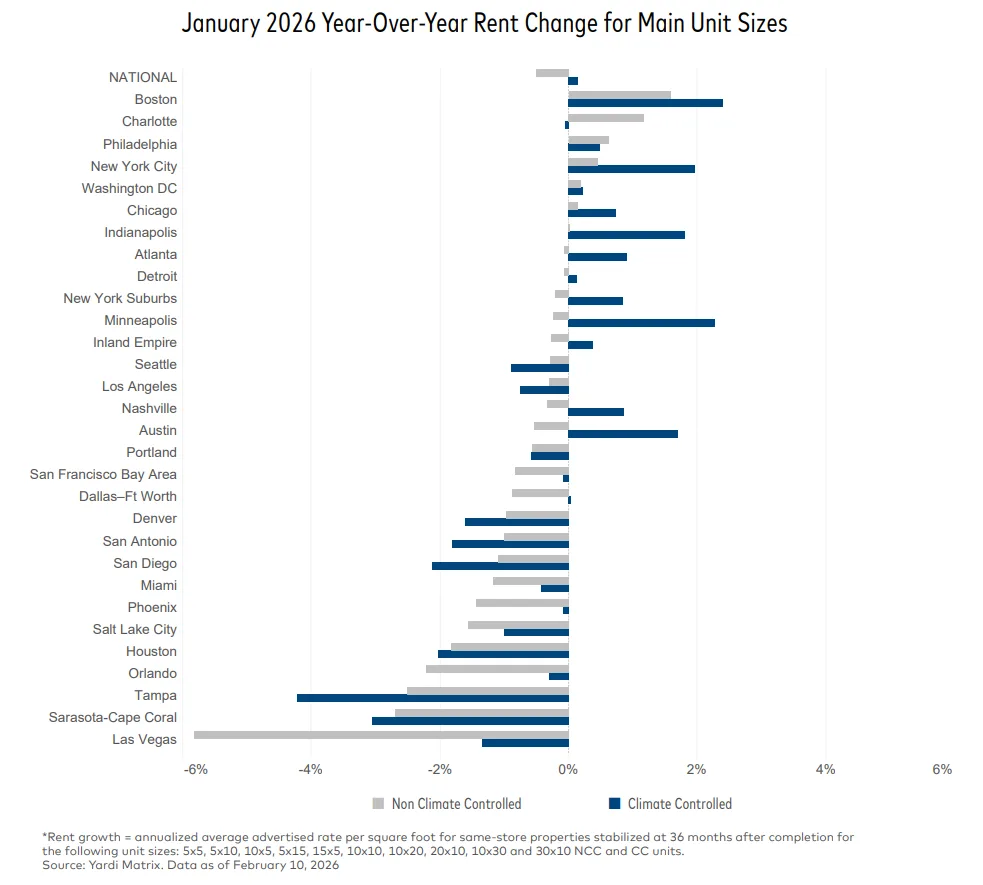 January 2026 Year-Over-Year Rent Change for Main Unit Sizes

NATIONAL
Boston
Charlotte
Philadelphia
New York City
Washington DC
Chicago
Indianapolis
Atlanta
Detroit
New York Suburbs
Minneapolis
Inland Empire
Seattle
Los Angeles
Nashville
Austin
Portland
San Francisco Bay Area
Dallas–Ft Worth
Denver
San Antonio
San Diego
Miami
Phoenix
Salt Lake City
Houston
Orlando
Tampa
Sarasota-Cape Coral
Las Vegas

-6% -4% -2% 0% 2% 4% 6%

Non Climate Controlled Climate Controlled

*Rent growth = annualized average advertised rate per square foot for same-store properties stabilized at 36 months after completion for the following unit sizes: 5x5, 5x10, 10x5, 5x15, 15x5, 10x10, 10x20, 20x10, 10x30 and 30x10 NCC and CC units.
Source: Yardi Matrix. Data as of February 10, 2026